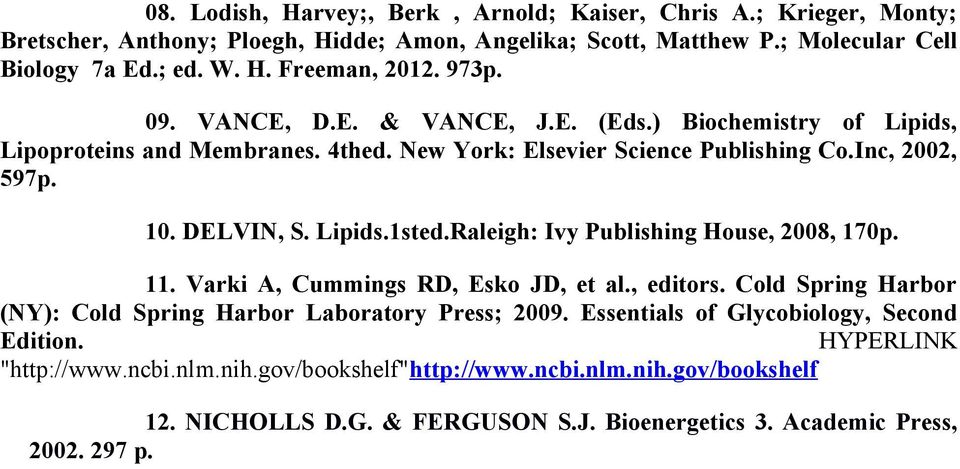 08. Lodish, Harvey;, Berk , Arnold; Kaiser, Chris A.; Krieger, Monty; Bretscher, Anthony; Ploegh, Hidde; Amon, Angelika; Scott, Matthew P.; Molecular Cell Biology 7a Ed.; ed. W. H. Freeman, 2012. 973p.

09. VANCE, D.E. & VANCE, J.E. (Eds.) Biochemistry of Lipids, Lipoproteins and Membranes. 4thed. New York: Elsevier Science Publishing Co.Inc, 2002, 597p.

10. DELVIN, S. Lipids.1sted.Raleigh: Ivy Publishing House, 2008, 170p.

11. Varki A, Cummings RD, Esko JD, et al., editors. Cold Spring Harbor (NY): Cold Spring Harbor Laboratory Press; 2009. Essentials of Glycobiology, Second Edition. HYPERLINK "http://www.ncbi.nlm.nih.gov/bookshelf"http://www.ncbi.nlm.nih.gov/bookshelf

12. NICHOLLS D.G. & FERGUSON S.J. Bioenergetics 3. Academic Press, 2002. 297 p.